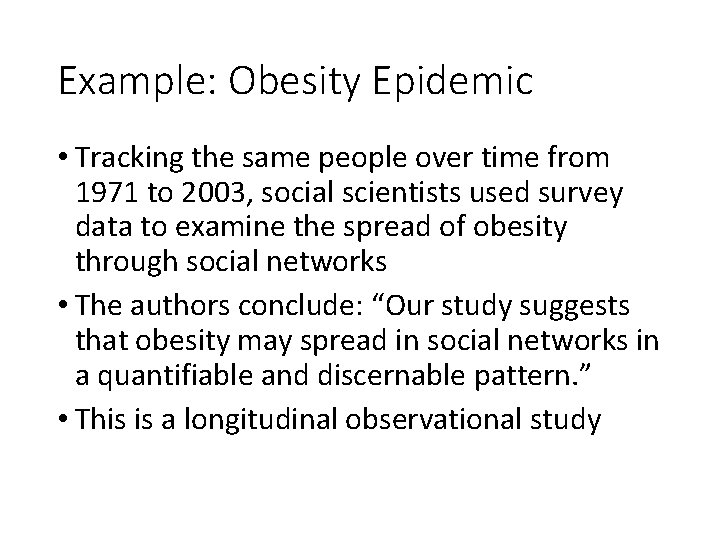 Example: Obesity Epidemic

• Tracking the same people over time from 1971 to 2003, social scientists used survey data to examine the spread of obesity through social networks

• The authors conclude: “Our study suggests that obesity may spread in social networks in a quantifiable and discernable pattern.”

• This is a longitudinal observational study